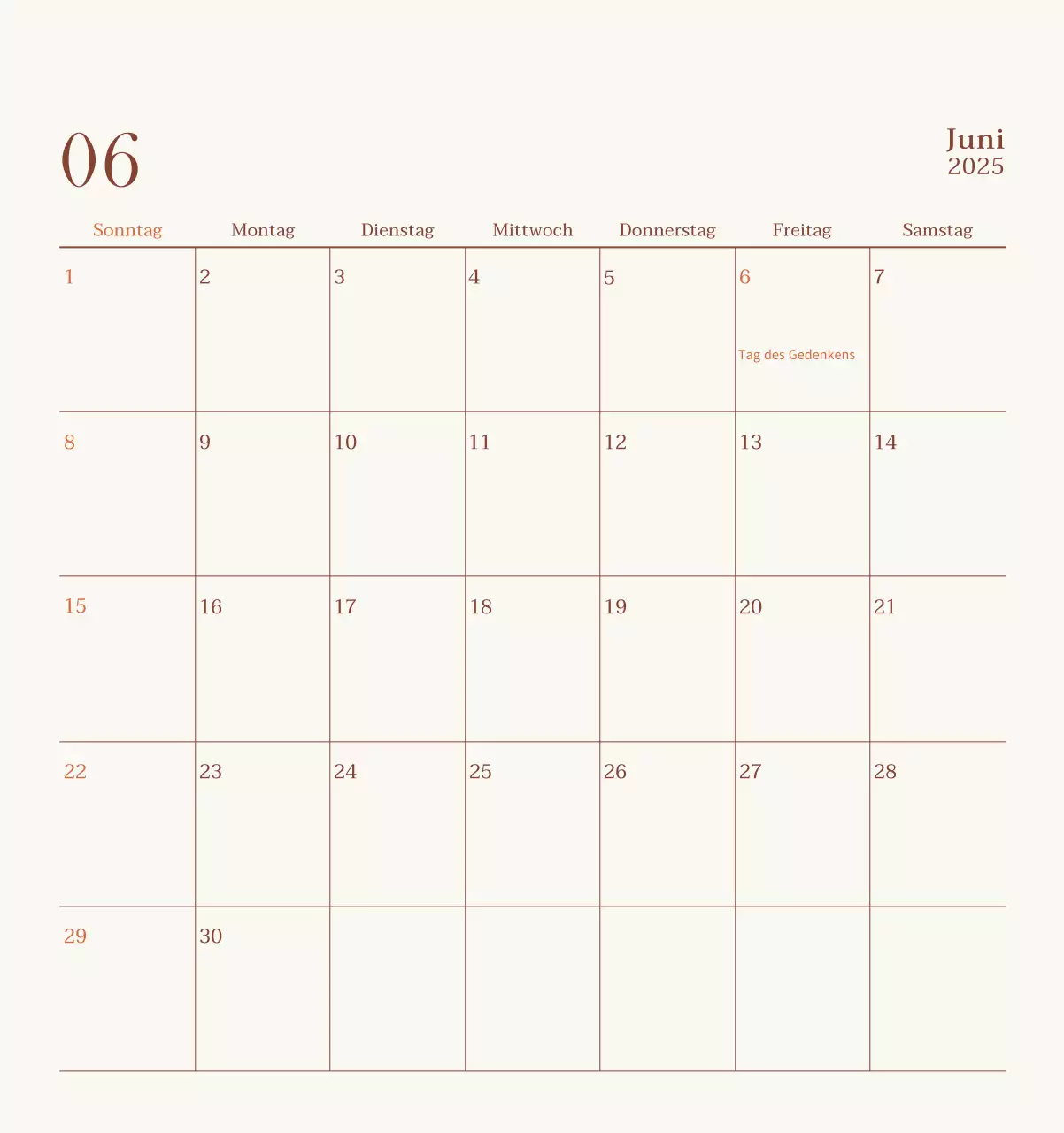 06

Juni
2025

| Sonntag | Montag | Dienstag | Mittwoch | Donnerstag | Freitag | Samstag |
|---|---|---|---|---|---|---|
| 1 | 2 | 3 | 4 | 5 | 6 Tag des Gedenkens | 7 |
| 8 | 9 | 10 | 11 | 12 | 13 | 14 |
| 15 | 16 | 17 | 18 | 19 | 20 | 21 |
| 22 | 23 | 24 | 25 | 26 | 27 | 28 |
| 29 | 30 | | | | | |